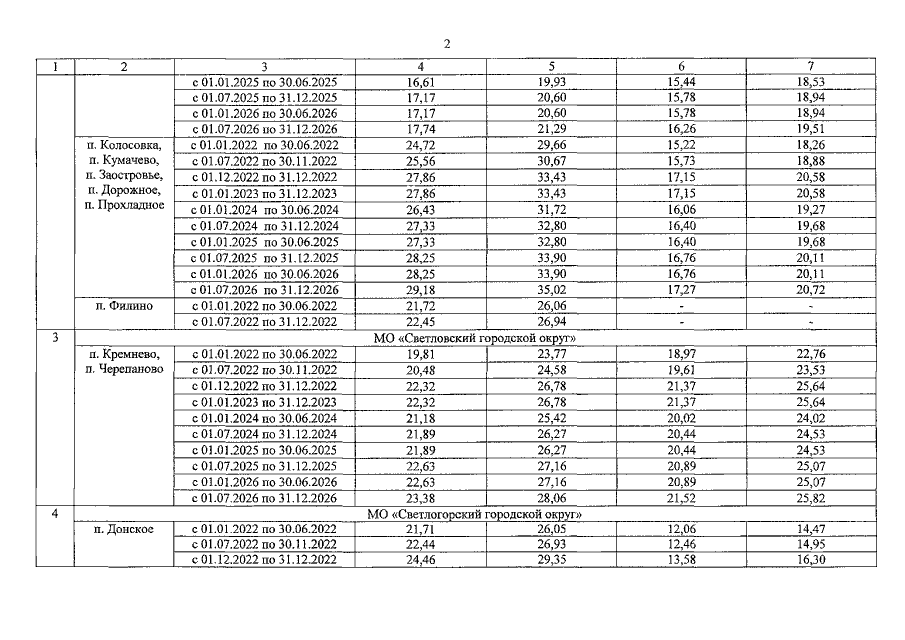 2

| 1 | 2 | 3 | 4 | 5 | 6 | 7 |
|---|---|---|---|---|---|---|
| | | с 01.01.2025 по 30.06.2025 | 16,61 | 19,93 | 15,44 | 18,53 |
| | | с 01.07.2025 по 31.12.2025 | 17,17 | 20,60 | 15,78 | 18,94 |
| | | с 01.01.2026 по 30.06.2026 | 17,17 | 20,60 | 15,78 | 18,94 |
| | | с 01.07.2026 по 31.12.2026 | 17,74 | 21,29 | 16,26 | 19,51 |
| | п. Колосовка, п. Кумачево, п. Заостровье, п. Дорожное, п. Прохладное | с 01.01.2022 по 30.06.2022 | 24,72 | 29,66 | 15,22 | 18,26 |
| | | с 01.07.2022 по 30.11.2022 | 25,56 | 30,67 | 15,73 | 18,88 |
| | | с 01.12.2022 по 31.12.2022 | 27,86 | 33,43 | 17,15 | 20,58 |
| | | с 01.01.2023 по 31.12.2023 | 27,86 | 33,43 | 17,15 | 20,58 |
| | | с 01.01.2024 по 30.06.2024 | 26,43 | 31,72 | 16,06 | 19,27 |
| | | с 01.07.2024 по 31.12.2024 | 27,33 | 32,80 | 16,40 | 19,68 |
| | | с 01.01.2025 по 30.06.2025 | 27,33 | 32,80 | 16,40 | 19,68 |
| | | с 01.07.2025 по 31.12.2025 | 28,25 | 33,90 | 16,76 | 20,11 |
| | | с 01.01.2026 по 30.06.2026 | 28,25 | 33,90 | 16,76 | 20,11 |
| | | с 01.07.2026 по 31.12.2026 | 29,18 | 35,02 | 17,27 | 20,72 |
| | п. Филино | с 01.01.2022 по 30.06.2022 | 21,72 | 26,06 | - | - |
| | | с 01.07.2022 по 31.12.2022 | 22,45 | 26,94 | - | - |
| 3 | МО «Светловский городской округ» | | | | | |
| | п. Кремнево, п. Черепаново | с 01.01.2022 по 30.06.2022 | 19,81 | 23,77 | 18,97 | 22,76 |
| | | с 01.07.2022 по 30.11.2022 | 20,48 | 24,58 | 19,61 | 23,53 |
| | | с 01.12.2022 по 31.12.2022 | 22,32 | 26,78 | 21,37 | 25,64 |
| | | с 01.01.2023 по 31.12.2023 | 22,32 | 26,78 | 21,37 | 25,64 |
| | | с 01.01.2024 по 30.06.2024 | 21,18 | 25,42 | 20,02 | 24,02 |
| | | с 01.07.2024 по 31.12.2024 | 21,89 | 26,27 | 20,44 | 24,53 |
| | | с 01.01.2025 по 30.06.2025 | 21,89 | 26,27 | 20,44 | 24,53 |
| | | с 01.07.2025 по 31.12.2025 | 22,63 | 27,16 | 20,89 | 25,07 |
| | | с 01.01.2026 по 30.06.2026 | 22,63 | 27,16 | 20,89 | 25,07 |
| | | с 01.07.2026 по 31.12.2026 | 23,38 | 28,06 | 21,52 | 25,82 |
| 4 | МО «Светлогорский городской округ» | | | | | |
| | п. Донское | с 01.01.2022 по 30.06.2022 | 21,71 | 26,05 | 12,06 | 14,47 |
| | | с 01.07.2022 по 30.11.2022 | 22,44 | 26,93 | 12,46 | 14,95 |
| | | с 01.12.2022 по 31.12.2022 | 24,46 | 29,35 | 13,58 | 16,30 |